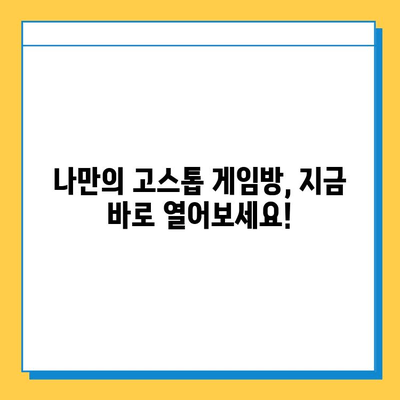 나만의 고스톱 게임방, 지금 바로 열어보세요!